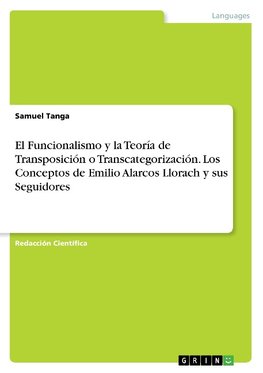 Languages

Samuel Tanga

El Funcionalismo y la Teoría de Transposición o Transcategorización. Los Conceptos de Emilio Alarcos Llorach y sus Seguidores

Redacción Científica

GRIN